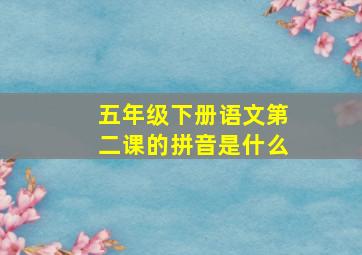 五年级下册语文第二课的拼音是什么